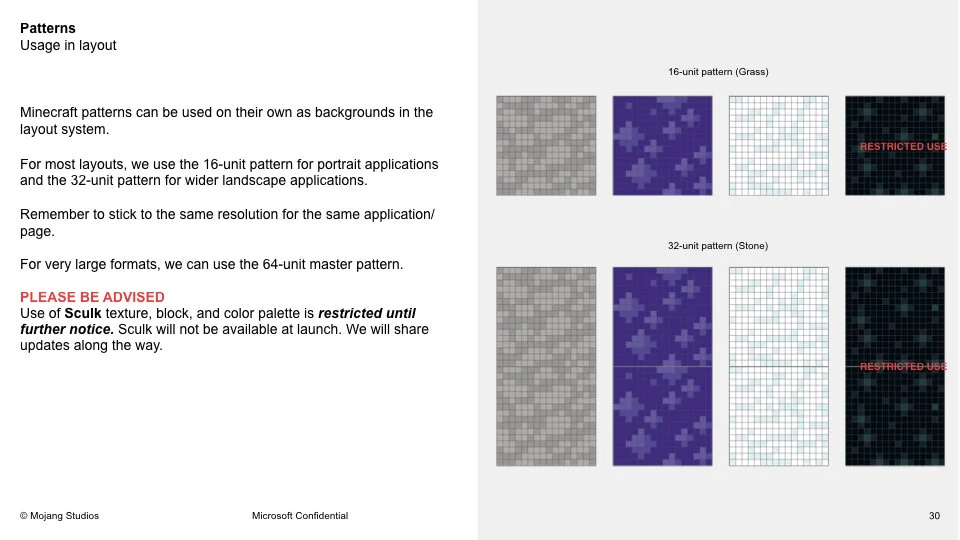 **Patterns**
Usage in layout

Minecraft patterns can be used on their own as backgrounds in the layout system.

For most layouts, we use the 16-unit pattern for portrait applications and the 32-unit pattern for wider landscape applications.

Remember to stick to the same resolution for the same application/page.

For very large formats, we can use the 64-unit master pattern.

**PLEASE BE ADVISED**
Use of **Sculk** texture, block, and color palette is ***restricted until further notice.*** Sculk will not be available at launch. We will share updates along the way.

16-unit pattern (Grass)

RESTRICTED USE

32-unit pattern (Stone)

RESTRICTED USE

© Mojang Studios

Microsoft Confidential

30